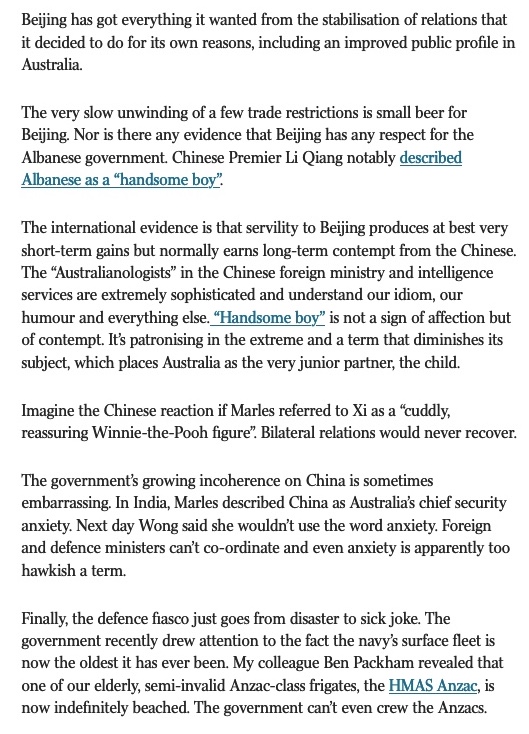 Beijing has got everything it wanted from the stabilisation of relations that it decided to do for its own reasons, including an improved public profile in Australia.

The very slow unwinding of a few trade restrictions is small beer for Beijing. Nor is there any evidence that Beijing has any respect for the Albanese government. Chinese Premier Li Qiang notably described Albanese as a “handsome boy”.

The international evidence is that servility to Beijing produces at best very short-term gains but normally earns long-term contempt from the Chinese. The “Australianologists” in the Chinese foreign ministry and intelligence services are extremely sophisticated and understand our idiom, our humour and everything else. “Handsome boy” is not a sign of affection but of contempt. It’s patronising in the extreme and a term that diminishes its subject, which places Australia as the very junior partner, the child.

Imagine the Chinese reaction if Marles referred to Xi as a “cuddly, reassuring Winnie-the-Pooh figure”. Bilateral relations would never recover.

The government’s growing incoherence on China is sometimes embarrassing. In India, Marles described China as Australia’s chief security anxiety. Next day Wong said she wouldn’t use the word anxiety. Foreign and defence ministers can’t co-ordinate and even anxiety is apparently too hawkish a term.

Finally, the defence fiasco just goes from disaster to sick joke. The government recently drew attention to the fact the navy’s surface fleet is now the oldest it has ever been. My colleague Ben Packham revealed that one of our elderly, semi-invalid Anzac-class frigates, the HMAS Anzac, is now indefinitely beached. The government can’t even crew the Anzacs.